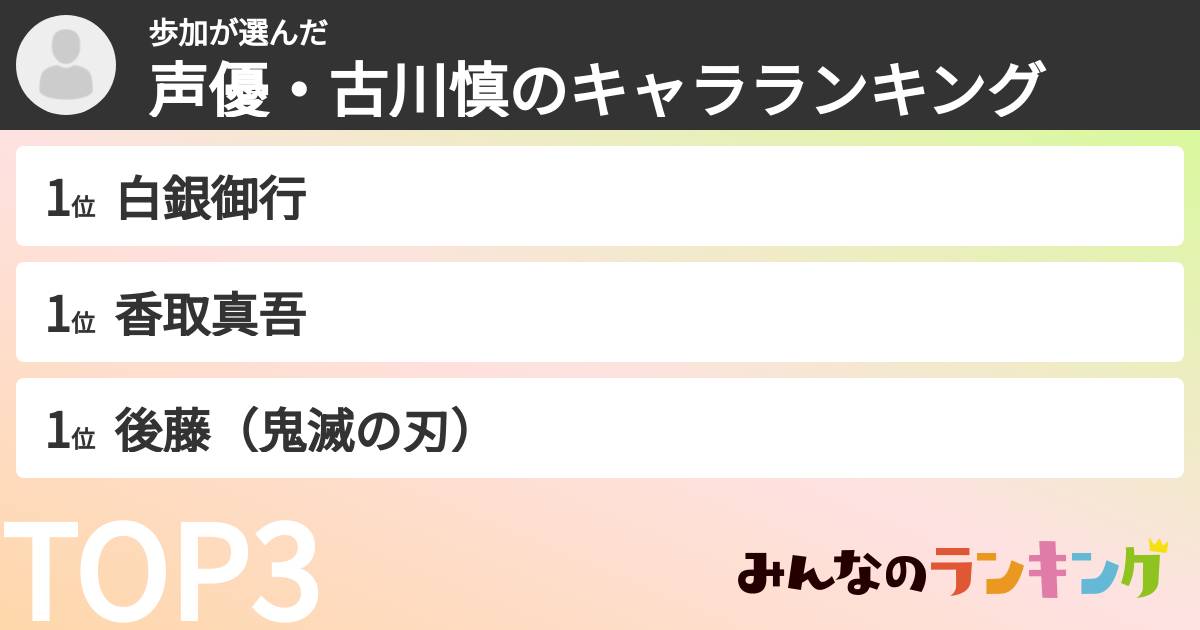 歩加が選んだ
声優・古川慎のキャラランキング

1位 白銀御行

1位 香取真吾

1位 後藤（鬼滅の刃）

TOP3

みんなのランキング